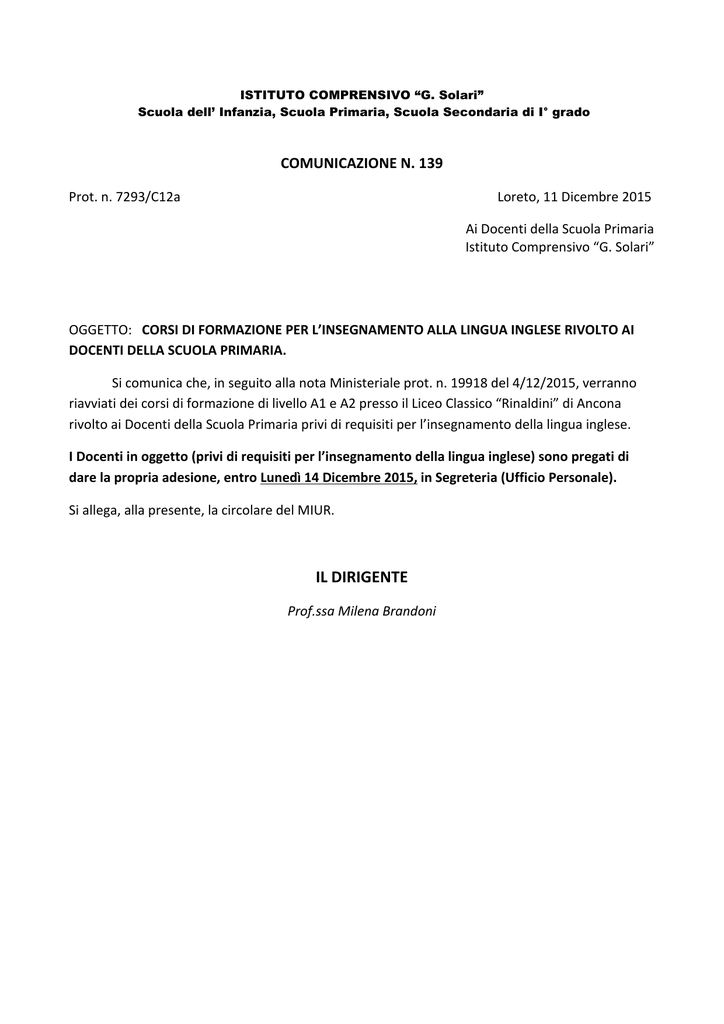 ISTITUTO COMPRENSIVO “G. Solari”
Scuola dell’ Infanzia, Scuola Primaria, Scuola Secondaria di I° grado

COMUNICAZIONE N. 139

Prot. n. 7293/C12a

Loreto, 11 Dicembre 2015

Ai Docenti della Scuola Primaria
Istituto Comprensivo “G. Solari”

OGGETTO: CORSI DI FORMAZIONE PER L’INSEGNAMENTO ALLA LINGUA INGLESE RIVOLTO AI DOCENTI DELLA SCUOLA PRIMARIA.

Si comunica che, in seguito alla nota Ministeriale prot. n. 19918 del 4/12/2015, verranno riavviati dei corsi di formazione di livello A1 e A2 presso il Liceo Classico “Rinaldini” di Ancona rivolto ai Docenti della Scuola Primaria privi di requisiti per l’insegnamento della lingua inglese.

I Docenti in oggetto (privi di requisiti per l’insegnamento della lingua inglese) sono pregati di dare la propria adesione, entro Lunedì 14 Dicembre 2015, in Segreteria (Ufficio Personale).

Si allega, alla presente, la circolare del MIUR.

IL DIRIGENTE

Prof.ssa Milena Brandoni